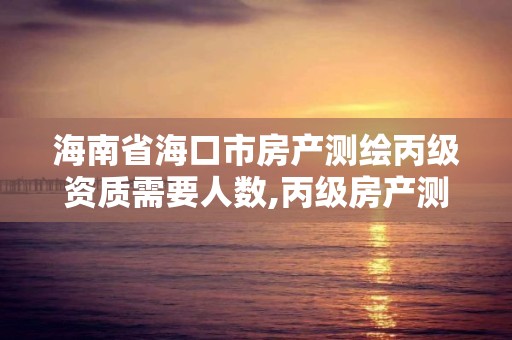 海南省海口市房产测绘丙级资质需要人数,丙级房产测